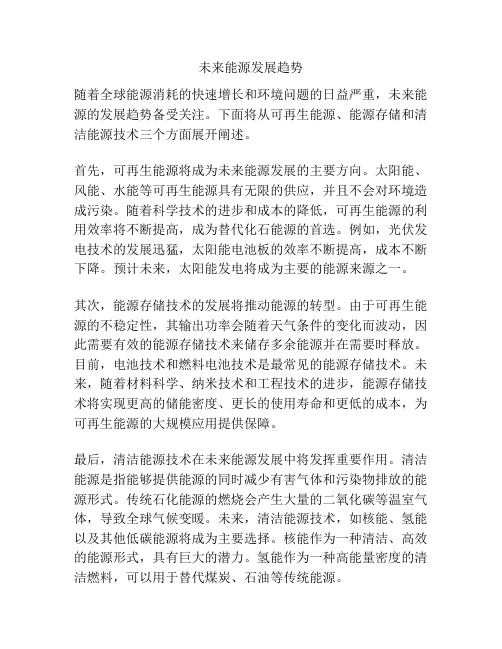 未来能源发展趋势

随着全球能源消耗的快速增长和环境问题的日益严重，未来能源的发展趋势备受关注。下面将从可再生能源、能源存储和清洁能源技术三个方面展开阐述。

首先，可再生能源将成为未来能源发展的主要方向。太阳能、风能、水能等可再生能源具有无限的供应，并且不会对环境造成污染。随着科学技术的进步和成本的降低，可再生能源的利用效率将不断提高，成为替代化石能源的首选。例如，光伏发电技术的发展迅猛，太阳能电池板的效率不断提高，成本不断下降。预计未来，太阳能发电将成为主要的能源来源之一。

其次，能源存储技术的发展将推动能源的转型。由于可再生能源的不稳定性，其输出功率会随着天气条件的变化而波动，因此需要有效的能源存储技术来储存多余能源并在需要时释放。目前，电池技术和燃料电池技术是最常见的能源存储技术。未来，随着材料科学、纳米技术和工程技术的进步，能源存储技术将实现更高的储能密度、更长的使用寿命和更低的成本，为可再生能源的大规模应用提供保障。

最后，清洁能源技术在未来能源发展中将发挥重要作用。清洁能源是指能够提供能源的同时减少有害气体和污染物排放的能源形式。传统石化能源的燃烧会产生大量的二氧化碳等温室气体，导致全球气候变暖。未来，清洁能源技术，如核能、氢能以及其他低碳能源将成为主要选择。核能作为一种清洁、高效的能源形式，具有巨大的潜力。氢能作为一种高能量密度的清洁燃料，可以用于替代煤炭、石油等传统能源。